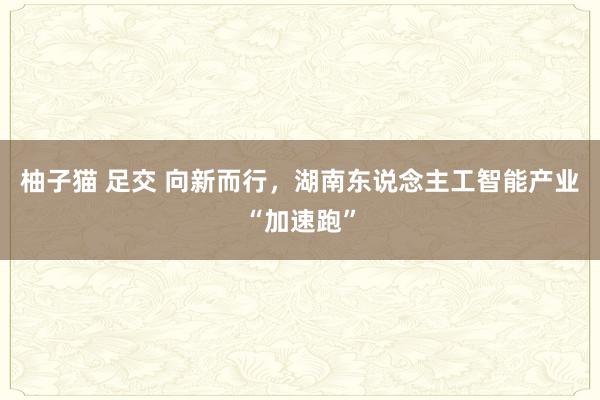 柚子猫 足交 向新而行，湖南东说念主工智能产业“加速跑”